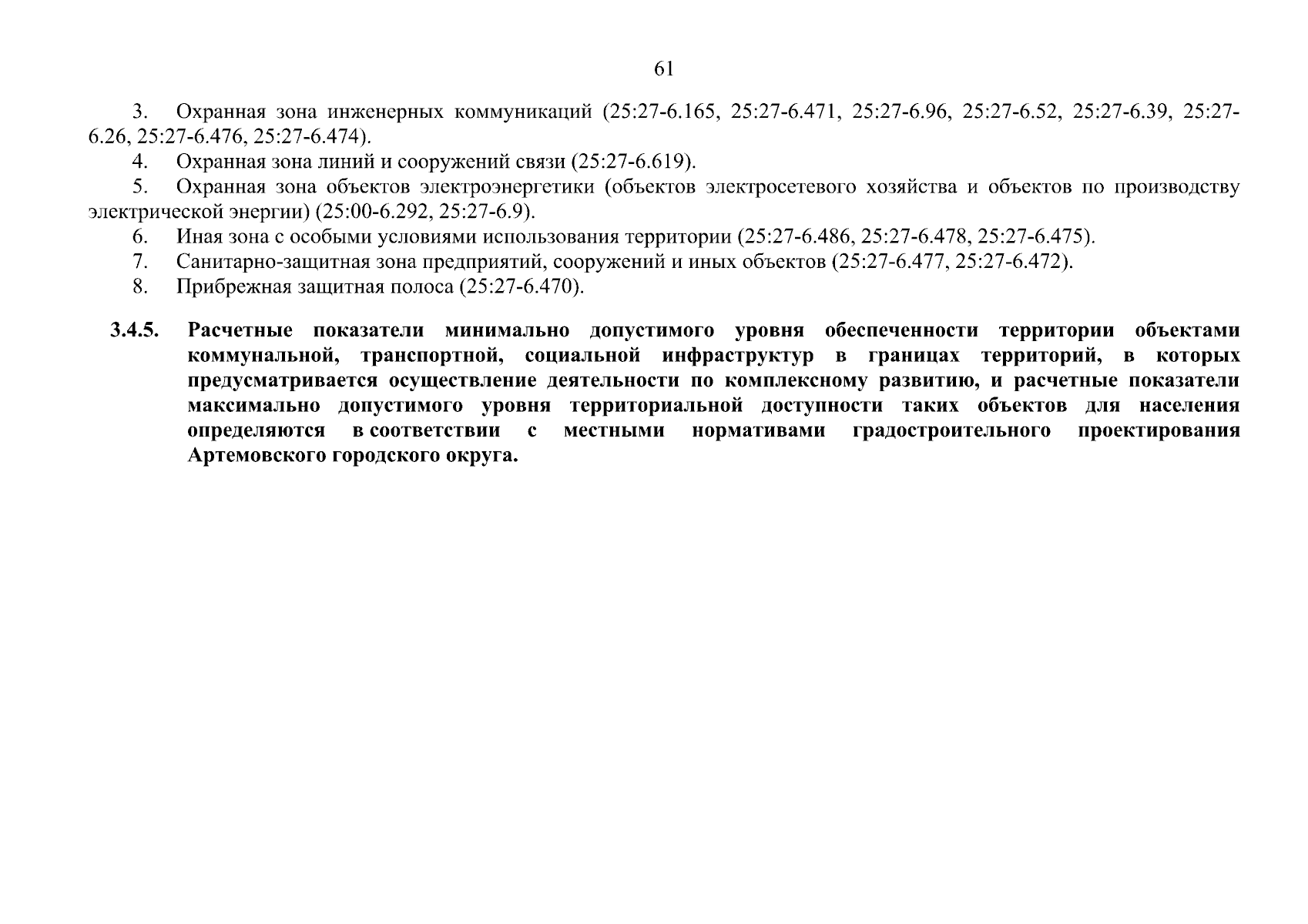 61

3. Охранная зона инженерных коммуникаций (25:27-6.165, 25:27-6.471, 25:27-6.96, 25:27-6.52, 25:27-6.39, 25:27-6.26, 25:27-6.476, 25:27-6.474).

4. Охранная зона линий и сооружений связи (25:27-6.619).

5. Охранная зона объектов электроэнергетики (объектов электросетевого хозяйства и объектов по производству электрической энергии) (25:00-6.292, 25:27-6.9).

6. Иная зона с особыми условиями использования территории (25:27-6.486, 25:27-6.478, 25:27-6.475).

7. Санитарно-защитная зона предприятий, сооружений и иных объектов (25:27-6.477, 25:27-6.472).

8. Прибрежная защитная полоса (25:27-6.470).

3.4.5. Расчетные показатели минимально допустимого уровня обеспеченности территории объектами коммунальной, транспортной, социальной инфраструктур в границах территорий, в которых предусматривается осуществление деятельности по комплексному развитию, и расчетные показатели максимально допустимого уровня территориальной доступности таких объектов для населения определяются в соответствии с местными нормативами градостроительного проектирования Артемовского городского округа.